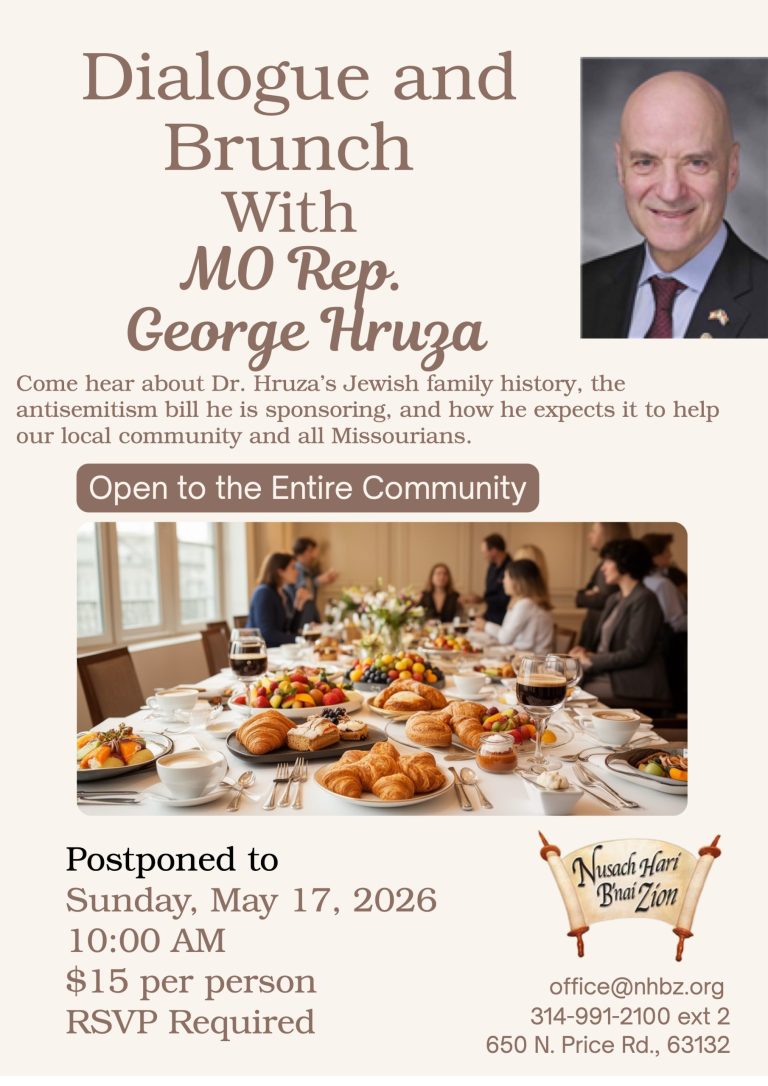 Dialogue and Brunch With MO Rep. George Hruza

Come hear about Dr. Hruza's Jewish family history, the antisemitism bill he is sponsoring, and how he expects it to help our local community and all Missourians.

Open to the Entire Community

Postponed to
Sunday, May 17, 2026
10:00 AM
$15 per person
RSVP Required

Nusach Hari B'nai Zion

office@nhbz.org
314-991-2100 ext 2
650 N. Price Rd., 63132